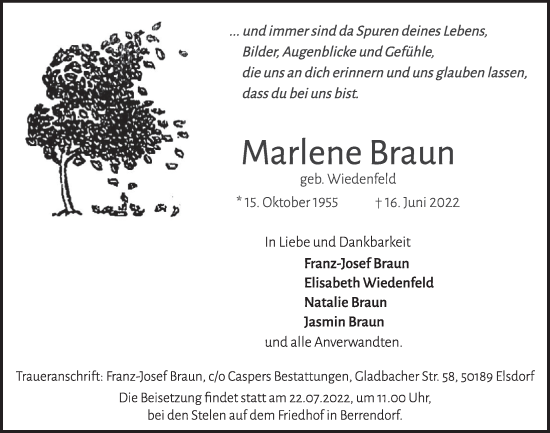 ... und immer sind da Spuren deines Lebens,
Bilder, Augenblicke und Gefühle,
die uns an dich erinnern und uns glauben lassen,
dass du bei uns bist.

Marlene Braun
geb. Wiedenfeld

* 15. Oktober 1955 † 16. Juni 2022

In Liebe und Dankbarkeit

Franz-Josef Braun
Elisabeth Wiedenfeld
Natalie Braun
Jasmin Braun

und alle Anverwandten.

Traueranschrift: Franz-Josef Braun, c/o Caspers Bestattungen, Gladbacher Str. 58, 50189 Elsdorf

Die Beisetzung findet statt am 22.07.2022, um 11.00 Uhr,
bei den Stelen auf dem Friedhof in Berrendorf.